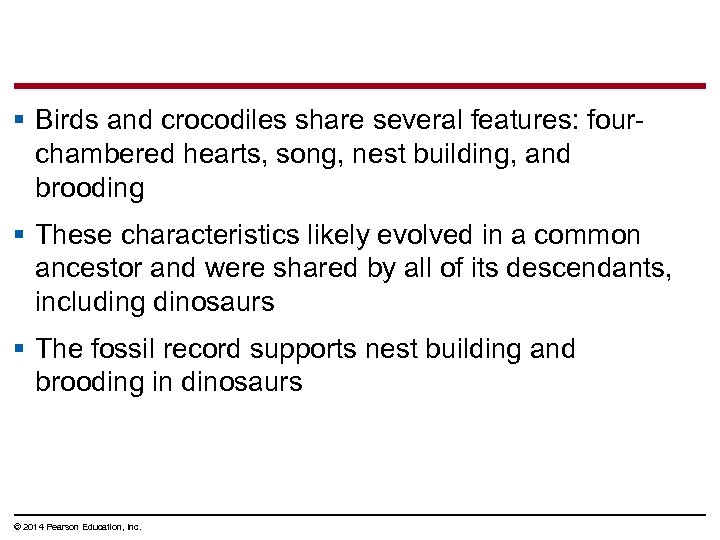 ▪ Birds and crocodiles share several features: four-chambered hearts, song, nest building, and brooding

▪ These characteristics likely evolved in a common ancestor and were shared by all of its descendants, including dinosaurs

▪ The fossil record supports nest building and brooding in dinosaurs

© 2014 Pearson Education, Inc.